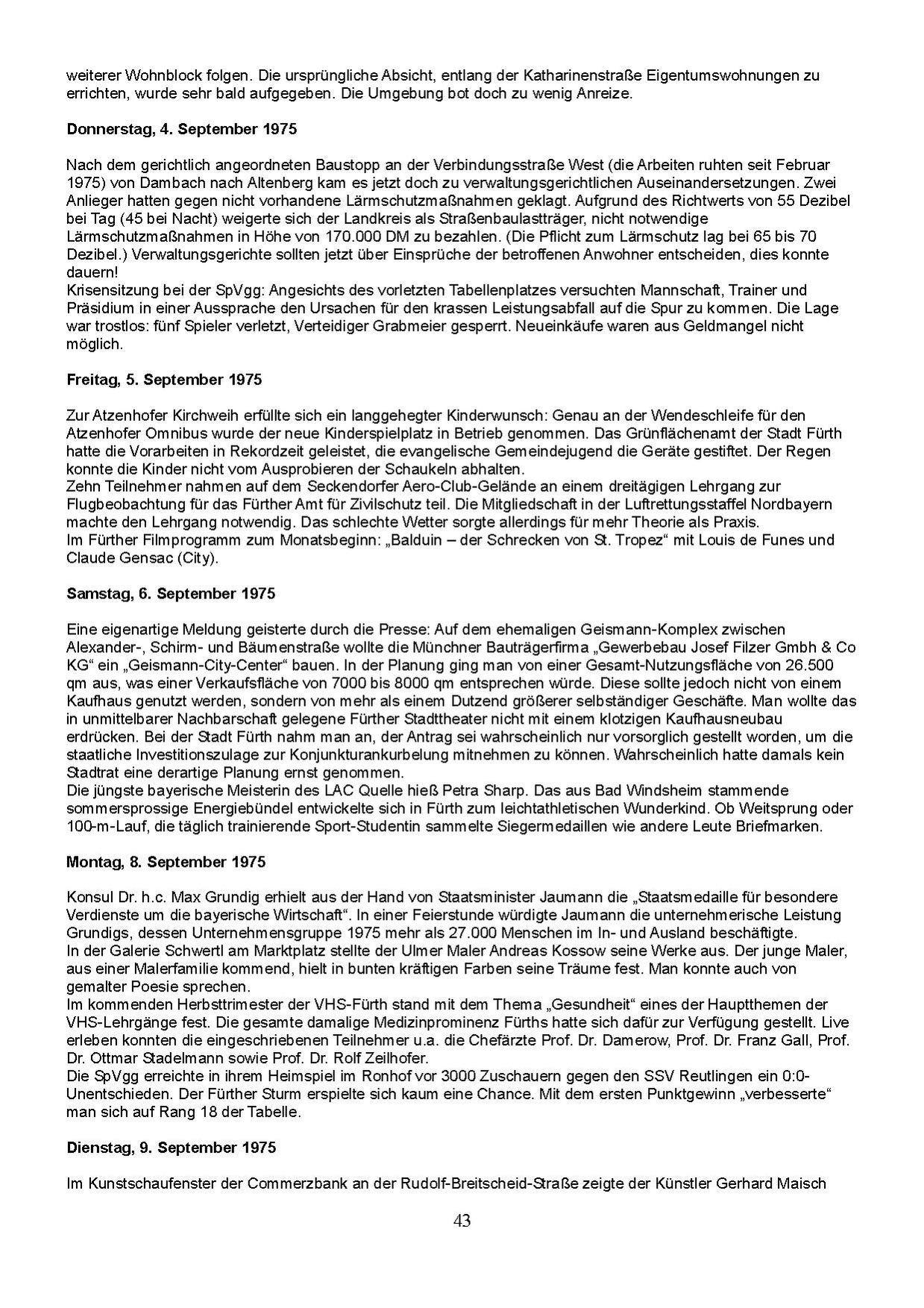 weiterer Wohnblock folgen. Die ursprüngliche Absicht, entlang der Katharinenstraße Eigentumswohnungen zu errichten, wurde sehr bald aufgegeben. Die Umgebung bot doch zu wenig Anreize.

Donnerstag, 4. September 1975

Nach dem gerichtlich angeordneten Baustopp an der Verbindungsstraße West (die Arbeiten ruhten seit Februar 1975) von Dambach nach Altenberg kam es jetzt doch zu verwaltungsgerichtlichen Auseinandersetzungen. Zwei Anlieger hatten gegen nicht vorhandene Lärmschutzmaßnahmen geklagt. Aufgrund des Richtwerts von 55 Dezibel bei Tag (45 bei Nacht) weigerte sich der Landkreis als Straßenbaulastträger, nicht notwendige Lärmschutzmaßnahmen in Höhe von 170.000 DM zu bezahlen. (Die Pflicht zum Lärmschutz lag bei 65 bis 70 Dezibel.) Verwaltungsgerichte sollten jetzt über Einsprüche der betroffenen Anwohner entscheiden, dies konnte dauern!
Krisensitzung bei der SpVgg: Angesichts des vorletzten Tabellenplatzes versuchten Mannschaft, Trainer und Präsidium in einer Aussprache den Ursachen für den krassen Leistungsabfall auf die Spur zu kommen. Die Lage war trostlos: fünf Spieler verletzt, Verteidiger Grabmeier gesperrt. Neueinkäufe waren aus Geldmangel nicht möglich.

Freitag, 5. September 1975

Zur Atzenhofer Kirchweih erfüllte sich ein langgehegter Kinderwunsch: Genau an der Wendeschleife für den Atzenhofer Omnibus wurde der neue Kinderspielplatz in Betrieb genommen. Das Grünflächenamt der Stadt Fürth hatte die Vorarbeiten in Rekordzeit geleistet, die evangelische Gemeindejugend die Geräte gestiftet. Der Regen konnte die Kinder nicht vom Ausprobieren der Schaukeln abhalten.
Zehn Teilnehmer nahmen auf dem Seckendorfer Aero-Club-Gelände an einem dreitägigen Lehrgang zur Flugbeobachtung für das Fürther Amt für Zivilschutz teil. Die Mitgliedschaft in der Luftrettungsstaffel Nordbayern machte den Lehrgang notwendig. Das schlechte Wetter sorgte allerdings für mehr Theorie als Praxis.
Im Fürther Filmprogramm zum Monatsbeginn: „Balduin – der Schrecken von St. Tropez“ mit Louis de Funes und Claude Gensac (City).

Samstag, 6. September 1975

Eine eigenartige Meldung geisterte durch die Presse: Auf dem ehemaligen Geismann-Komplex zwischen Alexander-, Schirm- und Bäumenstraße wollte die Münchner Bauträgerfirma „Gewerbebau Josef Filzer Gmbh & Co KG“ ein „Geismann-City-Center“ bauen. In der Planung ging man von einer Gesamt-Nutzungsfläche von 26.500 qm aus, was einer Verkaufsfläche von 7000 bis 8000 qm entsprechen würde. Diese sollte jedoch nicht von einem Kaufhaus genutzt werden, sondern von mehr als einem Dutzend größerer selbständiger Geschäfte. Man wollte das in unmittelbarer Nachbarschaft gelegene Fürther Stadttheater nicht mit einem klotzigen Kaufhausneubau erdrücken. Bei der Stadt Fürth nahm man an, der Antrag sei wahrscheinlich nur vorsorglich gestellt worden, um die staatliche Investitionszulage zur Konjunkturankurbelung mitnehmen zu können. Wahrscheinlich hatte damals kein Stadtrat eine derartige Planung ernst genommen.
Die jüngste bayerische Meisterin des LAC Quelle hieß Petra Sharp. Das aus Bad Windsheim stammende sommersprossige Energiebündel entwickelte sich in Fürth zum leichtathletischen Wunderkind. Ob Weitsprung oder 100-m-Lauf, die täglich trainierende Sport-Studentin sammelte Siegermedaillen wie andere Leute Briefmarken.

Montag, 8. September 1975

Konsul Dr. h.c. Max Grundig erhielt aus der Hand von Staatsminister Jaumann die „Staatsmedaille für besondere Verdienste um die bayerische Wirtschaft“. In einer Feierstunde würdigte Jaumann die unternehmerische Leistung Grundigs, dessen Unternehmensgruppe 1975 mehr als 27.000 Menschen im In- und Ausland beschäftigte.
In der Galerie Schwertl am Marktplatz stellte der Ulmer Maler Andreas Kossow seine Werke aus. Der junge Maler, aus einer Malerfamilie kommend, hielt in bunten kräftigen Farben seine Träume fest. Man konnte auch von gemalter Poesie sprechen.
Im kommenden Herbsttrimester der VHS-Fürth stand mit dem Thema „Gesundheit“ eines der Hauptthemen der VHS-Lehrgänge fest. Die gesamte damalige Medizinprominenz Fürths hatte sich dafür zur Verfügung gestellt. Live erleben konnten die eingeschriebenen Teilnehmer u.a. die Chefärzte Prof. Dr. Damerow, Prof. Dr. Franz Gall, Prof. Dr. Ottmar Stadelmann sowie Prof. Dr. Rolf Zeilhofer.
Die SpVgg erreichte in ihrem Heimspiel im Ronhof vor 3000 Zuschauern gegen den SSV Reutlingen ein 0:0-Unentschieden. Der Fürther Sturm erspielte sich kaum eine Chance. Mit dem ersten Punktgewinn „verbesserte“ man sich auf Rang 18 der Tabelle.

Dienstag, 9. September 1975

Im Kunstschaufenster der Commerzbank an der Rudolf-Breitscheid-Straße zeigte der Künstler Gerhard Maisch

43